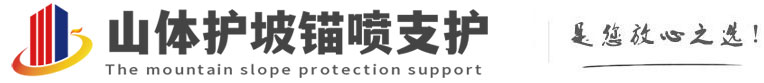 山体护坡锚喷支护
The mountain slope protection support
是您放心之选!